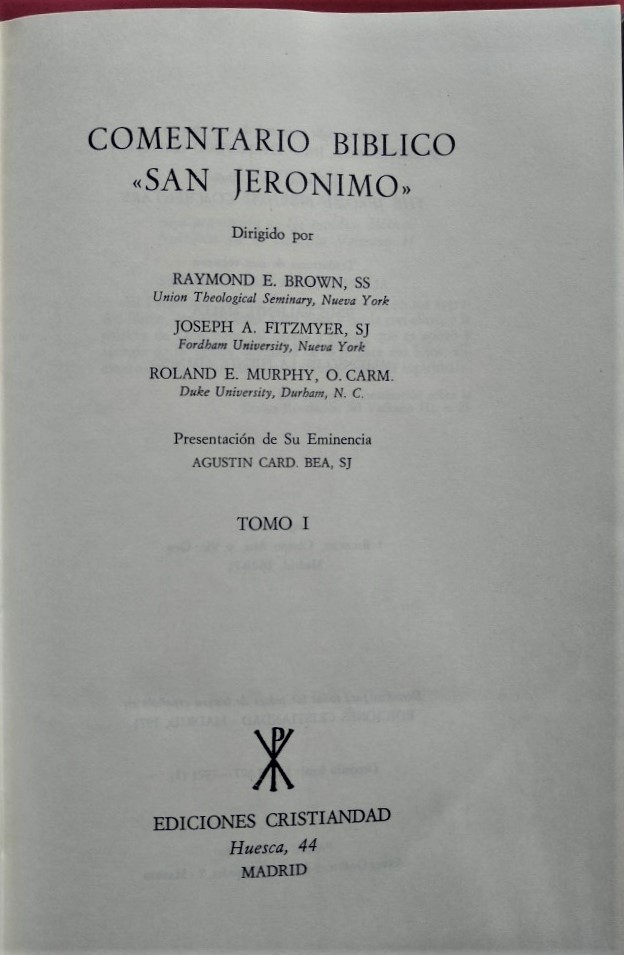 COMENTARIO BIBLICO
«SAN JERONIMO»

Dirigido por

RAYMOND E. BROWN, SS
Union Theological Seminary, Nueva York

JOSEPH A. FITZMYER, SJ
Fordham University, Nueva York

ROLAND E. MURPHY, O. CARM.
Duke University, Durham, N. C.

Presentación de Su Eminencia
AGUSTIN CARD. BEA, SJ

TOMO I

EDICIONES CRISTIANDAD
Huesca, 44
MADRID